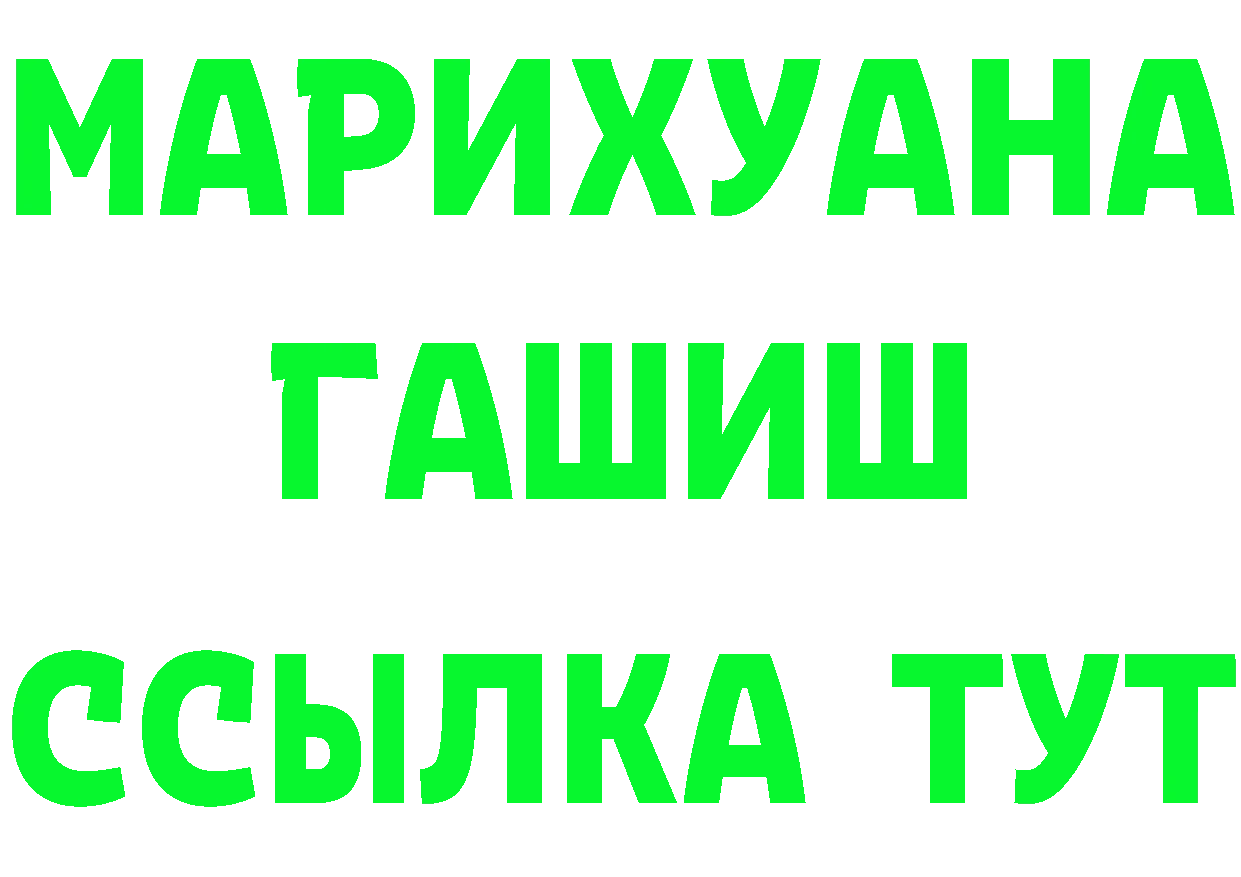 МАРИХУАНА
ГАШИШ
ССЫЛКА ТУТ